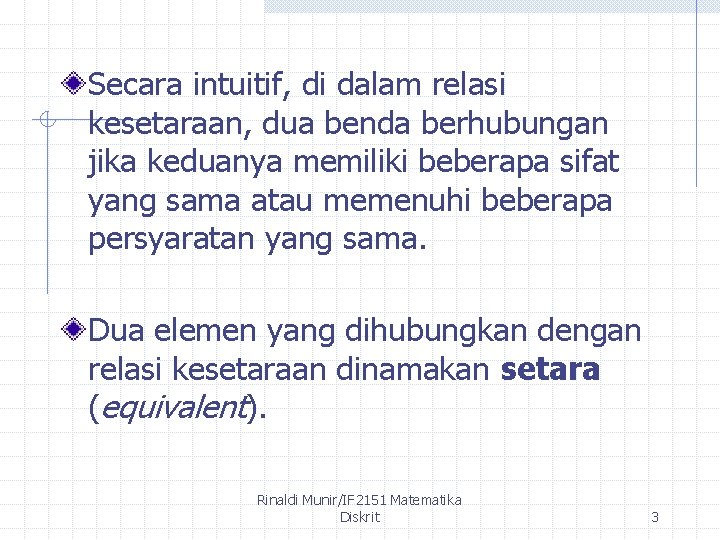 • Secara intuitif, di dalam relasi kesetaraan, dua benda berhubungan jika keduanya memiliki beberapa sifat yang sama atau memenuhi beberapa persyaratan yang sama.

• Dua elemen yang dihubungkan dengan relasi kesetaraan dinamakan setara (equivalent).

Rinaldi Munir/IF2151 Matematika Diskrit

3